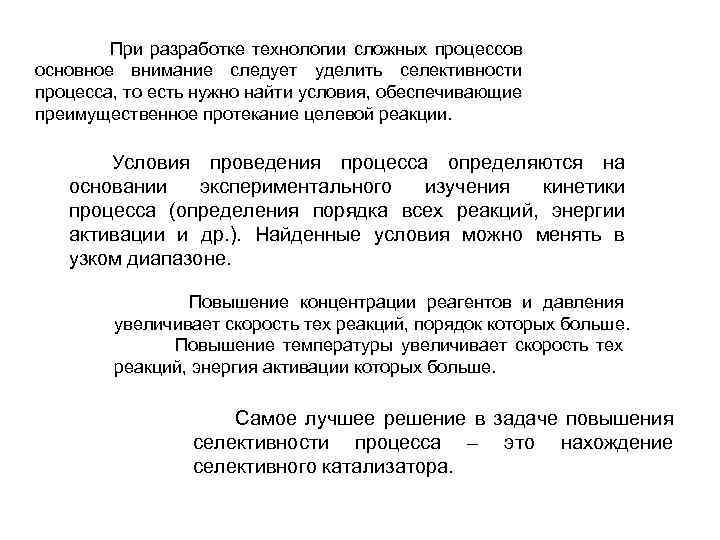 При разработке технологии сложных процессов основное внимание следует уделить селективности процесса, то есть нужно найти условия, обеспечивающие преимущественное протекание целевой реакции.

Условия проведения процесса определяются на основании экспериментального изучения кинетики процесса (определения порядка всех реакций, энергии активации и др.). Найденные условия можно менять в узком диапазоне.

Повышение концентрации реагентов и давления увеличивает скорость тех реакций, порядок которых больше.
Повышение температуры увеличивает скорость тех реакций, энергия активации которых больше.

Самое лучшее решение в задаче повышения селективности процесса – это нахождение селективного катализатора.